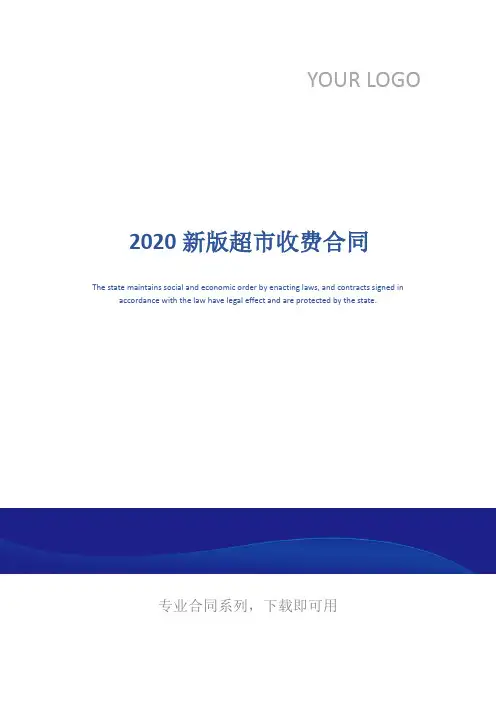 YOUR LOGO

2020 新版超市收费合同

The state maintains social and economic order by enacting laws, and contracts signed in accordance with the law have legal effect and are protected by the state.

专业合同系列，下载即可用